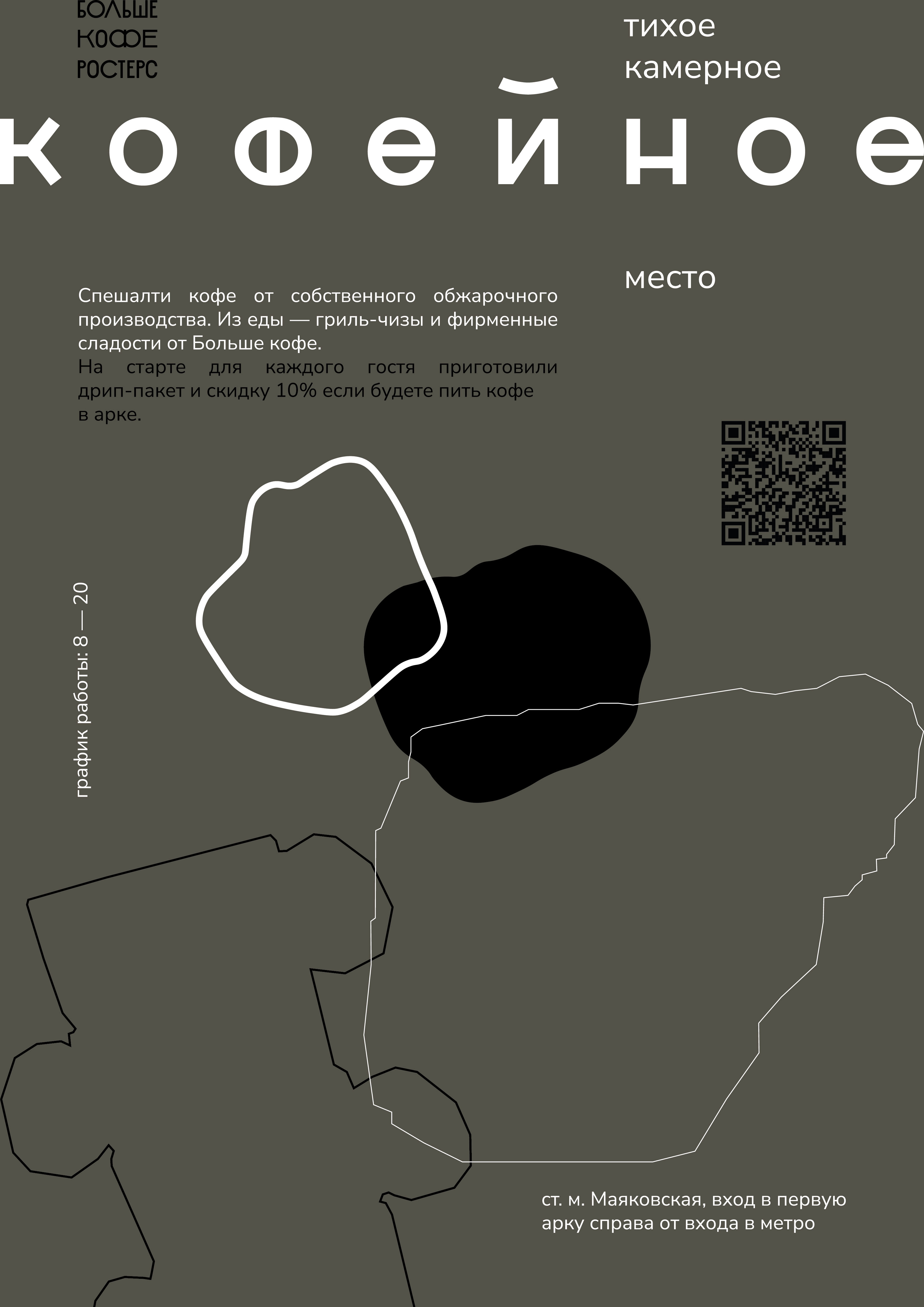 БОЛЬШЕ
КОФЕ
РОСТЕРС

тихое
камерное

кофейное

место

Спешалти кофе от собственного обжарочного производства. Из еды — гриль-чизы и фирменные сладости от Больше кофе.
На старте для каждого гостя приготовили дрип-пакет и скидку 10% если будете пить кофе в арке.

график работы: 8 — 20

ст. м. Маяковская, вход в первую арку справа от входа в метро